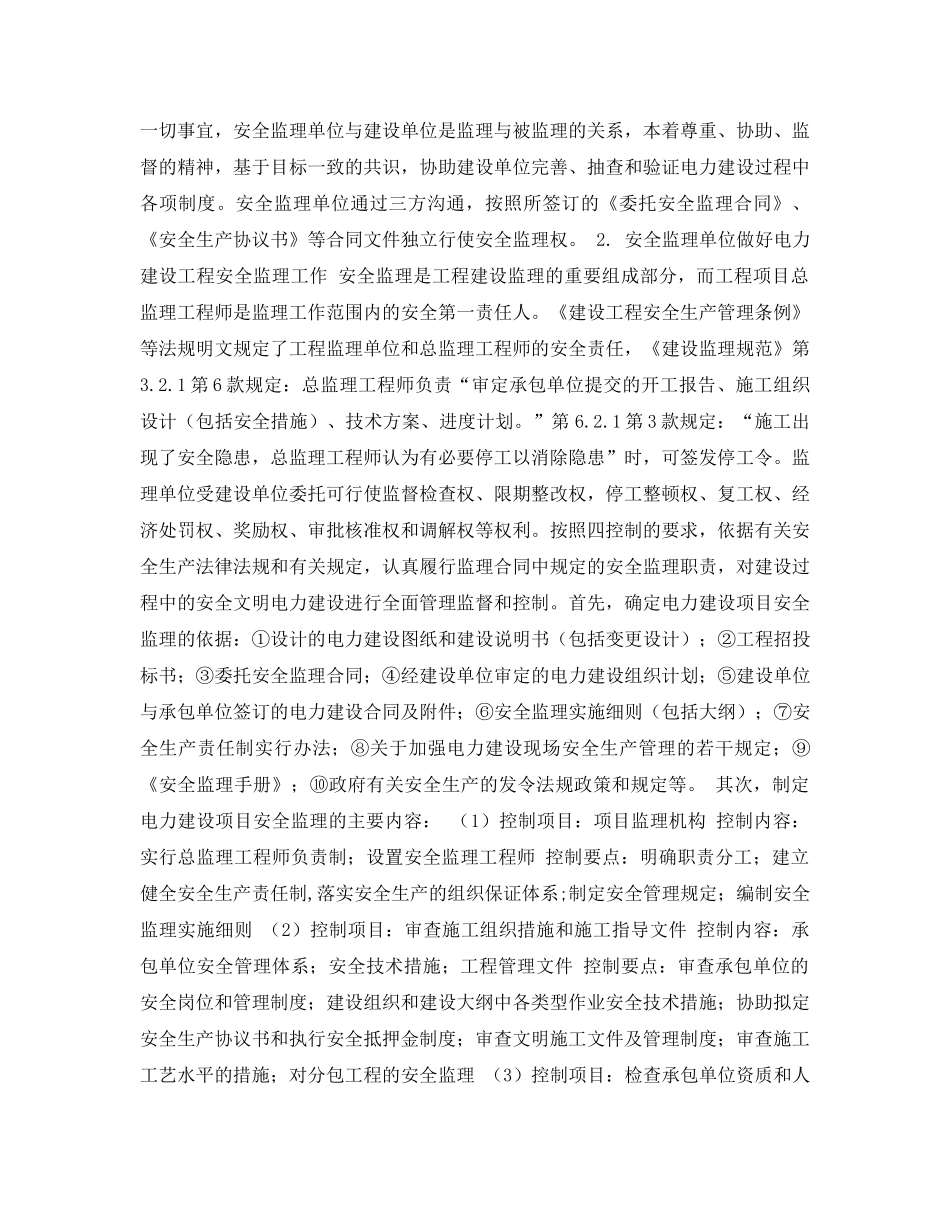 一切事宜，安全监理单位与建设单位是监理与被监理的关系，本着尊重、协助、监督的精神，基于目标一致的共识，协助建设单位完善、抽查和验证电力建设过程中各项制度。安全监理单位通过三方沟通，按照所签订的《委托安全监理合同》、《安全生产协议书》等合同文件独立行使安全监理权。 2. 安全监理单位做好电力建设工程安全监理工作 安全监理是工程建设监理的重要组成部分，而工程项目总监理工程师是监理工作范围内的安全第一责任人。《建设工程安全生产管理条例》等法规明文规定了工程监理单位和总监理工程师的安全责任，《建设监理规范》第3.2.1第6款规定：总监理工程师负责“审定承包单位提交的开工报告、施工组织设计（包括安全措施）、技术方案、进度计划。”第6.2.1第3款规定：“施工出现了安全隐患，总监理工程师认为有必要停工以消除隐患”时，可签发停工令。监理单位受建设单位委托可行使监督检查权、限期整改权，停工整顿权、复工权、经济处罚权、奖励权、审批核准权和调解权等权利。按照四控制的要求，依据有关安全生产法律法规和有关规定，认真履行监理合同中规定的安全监理职责，对建设过程中的安全文明电力建设进行全面管理监督和控制。首先，确定电力建设项目安全监理的依据：①设计的电力建设图纸和建设说明书（包括变更设计）；②工程招投标书；③委托安全监理合同；④经建设单位审定的电力建设组织计划；⑤建设单位与承包单位签订的电力建设合同及附件；⑥安全监理实施细则（包括大纲）；⑦安全生产责任制实行办法；⑧关于加强电力建设现场安全生产管理的若干规定；⑨《安全监理手册》；⑩政府有关安全生产的发令法规政策和规定等。 其次，制定电力建设项目安全监理的主要内容： （1）控制项目：项目监理机构 控制内容：实行总监理工程师负责制；设置安全监理工程师 控制要点：明确职责分工；建立健全安全生产责任制，落实安全生产的组织保证体系；制定安全管理规定；编制安全监理实施细则 （2）控制项目：审查施工组织措施和施工指导文件 控制内容：承包单位安全管理体系；安全技术措施；工程管理文件 控制要点：审查承包单位的安全岗位和管理制度；建设组织和建设大纲中各类型作业安全技术措施；协助拟定安全生产协议书和执行安全抵押金制度；审查文明施工文件及管理制度；审查施工工艺水平的措施；对分包工程的安全监理 （3）控制项目：检查承包单位资质和人